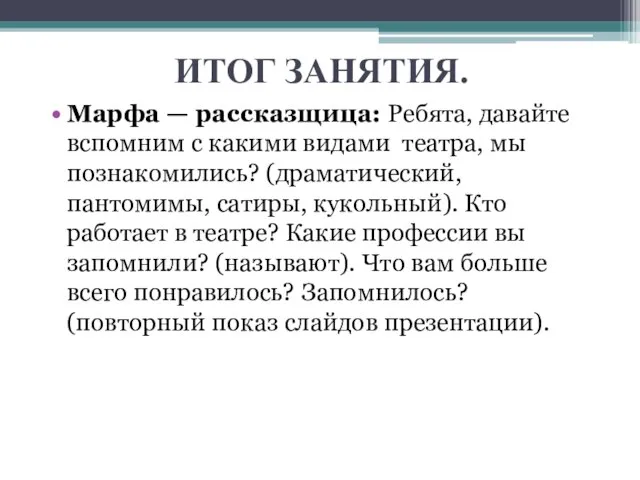 ИТОГ ЗАНЯТИЯ.

• Марфа — рассказщица: Ребята, давайте вспомним с какими видами театра, мы познакомились? (драматический, пантомимы, сатиры, кукольный). Кто работает в театре? Какие профессии вы запомнили? (называют). Что вам больше всего понравилось? Запомнилось? (повторный показ слайдов презентации).